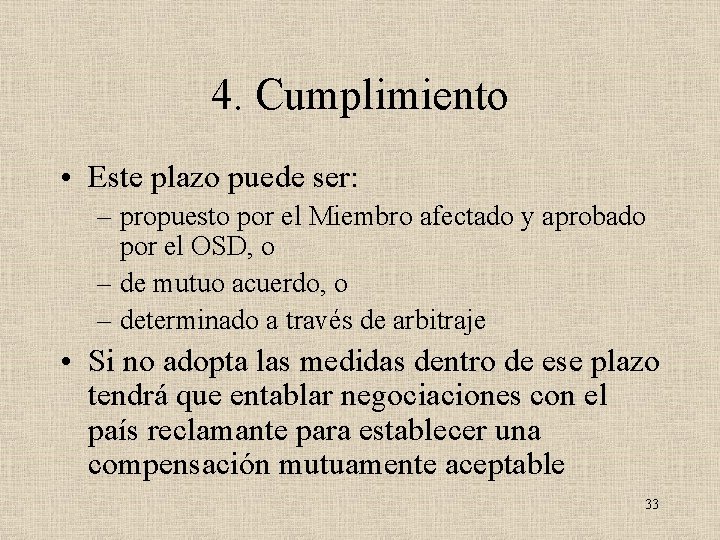 4. Cumplimiento

• Este plazo puede ser:
– propuesto por el Miembro afectado y aprobado por el OSD, o
– de mutuo acuerdo, o
– determinado a través de arbitraje

• Si no adopta las medidas dentro de ese plazo tendrá que entablar negociaciones con el país reclamante para establecer una compensación mutuamente aceptable

33